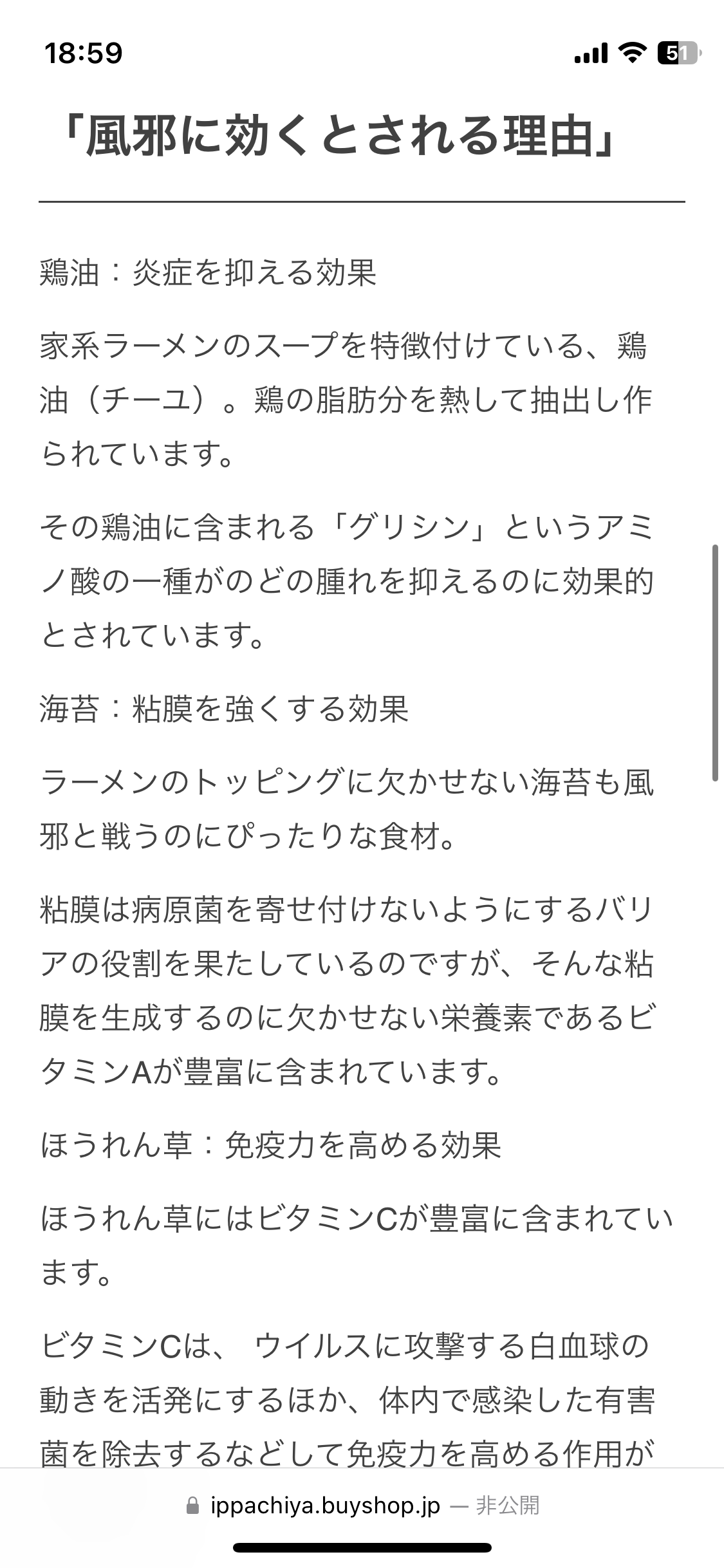 18:59

51

「風邪に効くとされる理由」

鶏油：炎症を抑える効果

家系ラーメンのスープを特徴付けている、鶏油（チーユ）。鶏の脂肪分を熱して抽出し作られています。

その鶏油に含まれる「グリシン」というアミノ酸の一種がのどの腫れを抑えるのに効果的とされています。

海苔：粘膜を強くする効果

ラーメンのトッピングに欠かせない海苔も風邪と戦うのにぴったりな食材。

粘膜は病原菌を寄せ付けないようにするバリアの役割を果たしているのですが、そんな粘膜を生成するのに欠かせない栄養素であるビタミンAが豊富に含まれています。

ほうれん草：免疫力を高める効果

ほうれん草にはビタミンCが豊富に含まれています。

ビタミンCは、 ウイルスに攻撃する白血球の動きを活発にするほか、体内で感染した有害菌を除去するなどして免疫力を高める作用が

ippachiya.buyshop.jp — 非公開